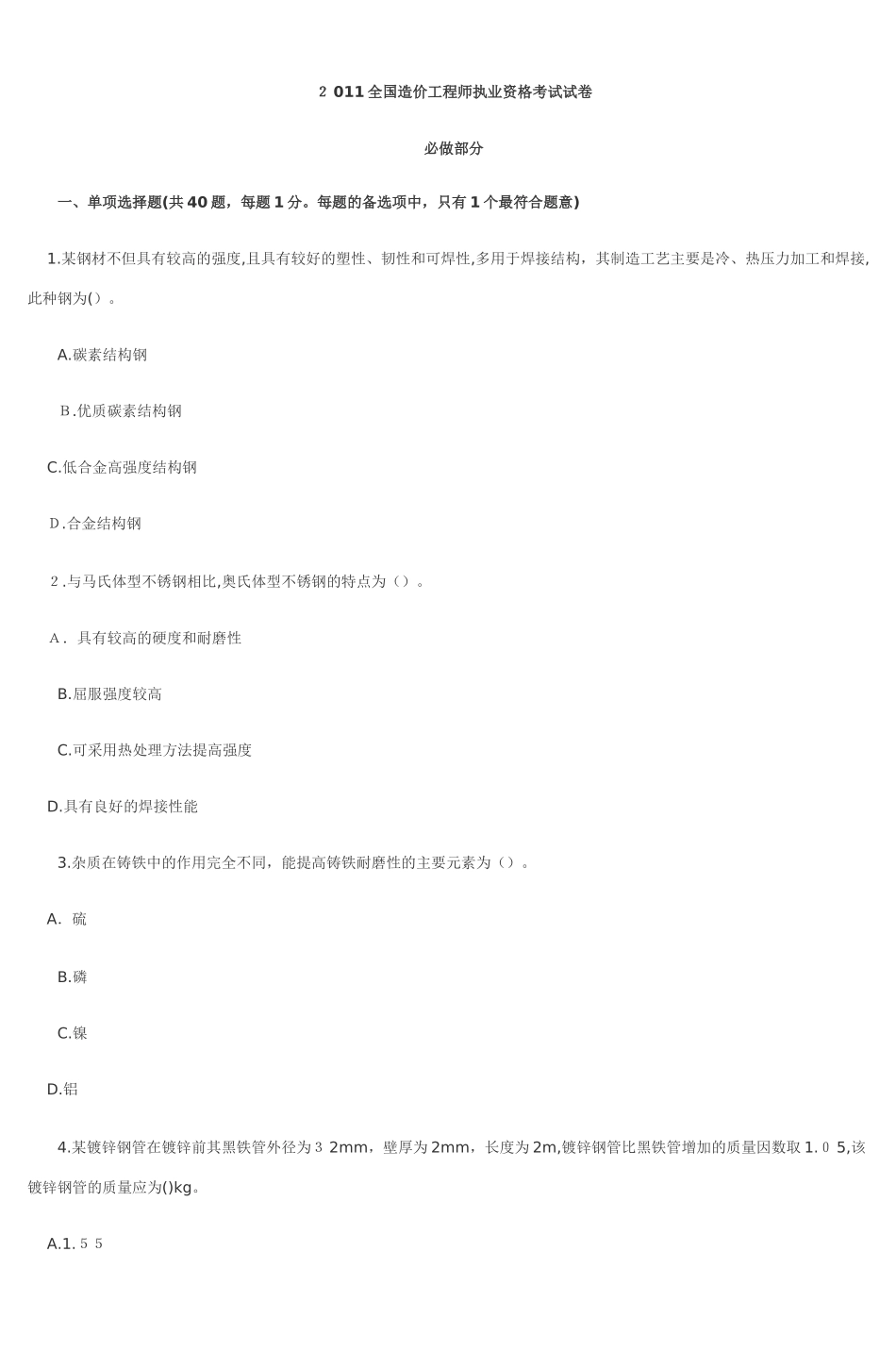 2 011全国造价工程师执业资格考试试卷

必做部分

一、单项选择题(共40题，每题1分。每题的备选项中，只有1个最符合题意)

1.某钢材不但具有较高的强度,且具有较好的塑性、韧性和可焊性,多用于焊接结构，其制造工艺主要是冷、热压力加工和焊接,此种钢为()。

A.碳素结构钢

B.优质碳素结构钢

C.低合金高强度结构钢

D.合金结构钢

2.与马氏体型不锈钢相比,奥氏体型不锈钢的特点为()。

A. 具有较高的硬度和耐磨性

B.屈服强度较高

C.可采用热处理方法提高强度

D.具有良好的焊接性能

3.杂质在铸铁中的作用完全不同，能提高铸铁耐磨性的主要元素为()。

A. 硫

B.磷

C.镍

D.铝

4.某镀锌钢管在镀锌前其黑铁管外径为3 2mm，壁厚为2mm，长度为2m,镀锌钢管比黑铁管增加的质量因数取1.0 5,该镀锌钢管的质量应为()kg。

A.1.5 5